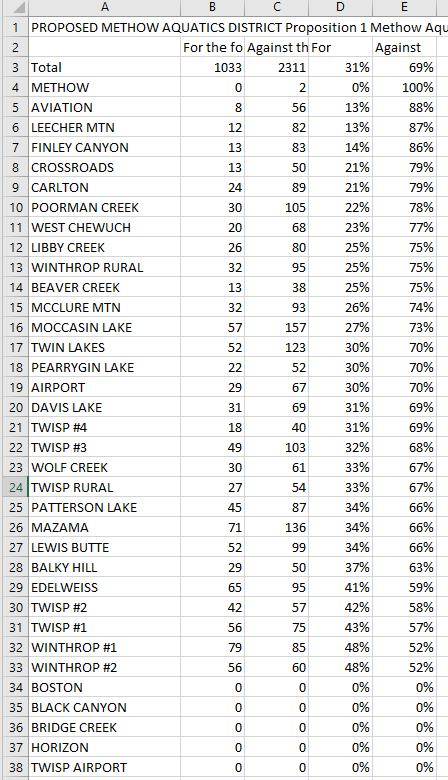 |  | A | B | C | D | E |
|---|---|---|---|---|---|
| 1 | PROPOSED METHOW AQUATICS DISTRICT Proposition 1 Methow Aqu |  |  |  |  |
| 2 |  | For the fo | Against th | For | Against |
| 3 | Total | 1033 | 2311 | 31% | 69% |
| 4 | METHOW | 0 | 2 | 0% | 100% |
| 5 | AVIATION | 8 | 56 | 13% | 88% |
| 6 | LEECHER MTN | 12 | 82 | 13% | 87% |
| 7 | FINLEY CANYON | 13 | 83 | 14% | 86% |
| 8 | CROSSROADS | 13 | 50 | 21% | 79% |
| 9 | CARLTON | 24 | 89 | 21% | 79% |
| 10 | POORMAN CREEK | 30 | 105 | 22% | 78% |
| 11 | WEST CHEWUCH | 20 | 68 | 23% | 77% |
| 12 | LIBBY CREEK | 26 | 80 | 25% | 75% |
| 13 | WINTHROP RURAL | 32 | 95 | 25% | 75% |
| 14 | BEAVER CREEK | 13 | 38 | 25% | 75% |
| 15 | MCCLURE MTN | 32 | 93 | 26% | 74% |
| 16 | MOCCASIN LAKE | 57 | 157 | 27% | 73% |
| 17 | TWIN LAKES | 52 | 123 | 30% | 70% |
| 18 | PEARRYGIN LAKE | 22 | 52 | 30% | 70% |
| 19 | AIRPORT | 29 | 67 | 30% | 70% |
| 20 | DAVIS LAKE | 31 | 69 | 31% | 69% |
| 21 | TWISP #4 | 18 | 40 | 31% | 69% |
| 22 | TWISP #3 | 49 | 103 | 32% | 68% |
| 23 | WOLF CREEK | 30 | 61 | 33% | 67% |
| 24 | TWISP RURAL | 27 | 54 | 33% | 67% |
| 25 | PATTERSON LAKE | 45 | 87 | 34% | 66% |
| 26 | MAZAMA | 71 | 136 | 34% | 66% |
| 27 | LEWIS BUTTE | 52 | 99 | 34% | 66% |
| 28 | BALKY HILL | 29 | 50 | 37% | 63% |
| 29 | EDELWEISS | 65 | 95 | 41% | 59% |
| 30 | TWISP #2 | 42 | 57 | 42% | 58% |
| 31 | TWISP #1 | 56 | 75 | 43% | 57% |
| 32 | WINTHROP #1 | 79 | 85 | 48% | 52% |
| 33 | WINTHROP #2 | 56 | 60 | 48% | 52% |
| 34 | BOSTON | 0 | 0 | 0% | 0% |
| 35 | BLACK CANYON | 0 | 0 | 0% | 0% |
| 36 | BRIDGE CREEK | 0 | 0 | 0% | 0% |
| 37 | HORIZON | 0 | 0 | 0% | 0% |
| 38 | TWISP AIRPORT | 0 | 0 | 0% | 0% |